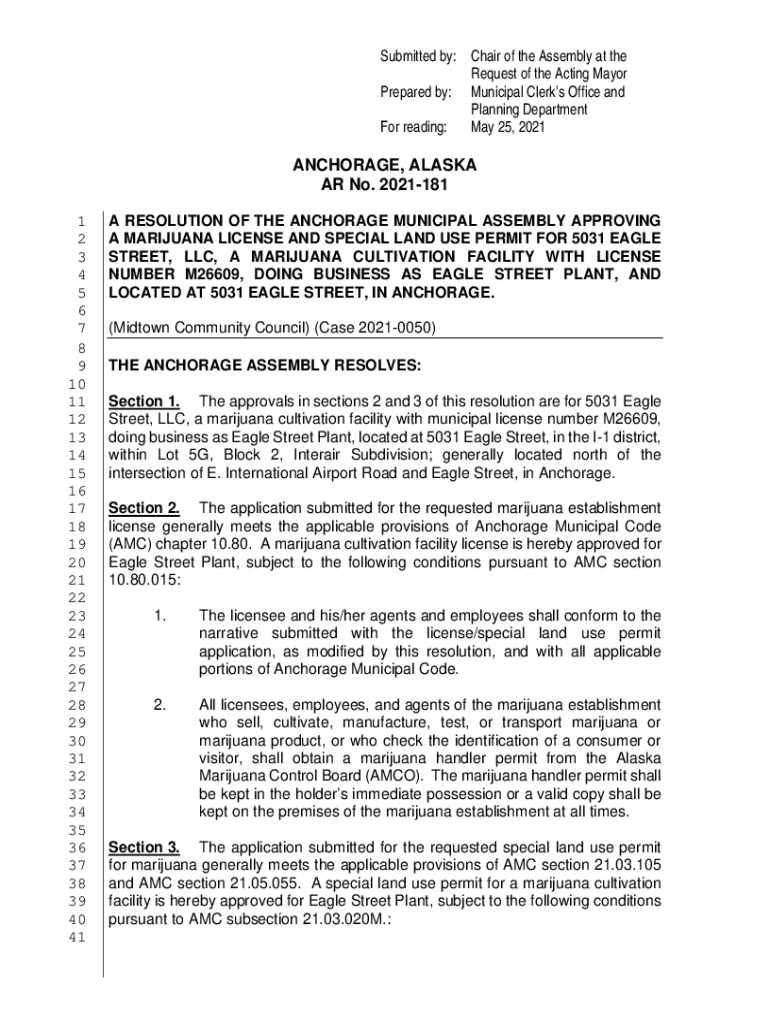 Submitted by: Chair of the Assembly at the Request of the Acting Mayor
Prepared by: Municipal Clerk's Office and Planning Department
For reading: May 25, 2021

ANCHORAGE, ALASKA
AR No. 2021-181

1 A RESOLUTION OF THE ANCHORAGE MUNICIPAL ASSEMBLY APPROVING
2 A MARIJUANA LICENSE AND SPECIAL LAND USE PERMIT FOR 5031 EAGLE
3 STREET, LLC, A MARIJUANA CULTIVATION FACILITY WITH LICENSE
4 NUMBER M26609, DOING BUSINESS AS EAGLE STREET PLANT, AND
5 LOCATED AT 5031 EAGLE STREET, IN ANCHORAGE.
6
7 (Midtown Community Council) (Case 2021-0050)
8
9 THE ANCHORAGE ASSEMBLY RESOLVES:
10
11 Section 1. The approvals in sections 2 and 3 of this resolution are for 5031 Eagle
12 Street, LLC, a marijuana cultivation facility with municipal license number M26609,
13 doing business as Eagle Street Plant, located at 5031 Eagle Street, in the I-1 district,
14 within Lot 5G, Block 2, Interair Subdivision; generally located north of the
15 intersection of E. International Airport Road and Eagle Street, in Anchorage.
16
17 Section 2. The application submitted for the requested marijuana establishment
18 license generally meets the applicable provisions of Anchorage Municipal Code
19 (AMC) chapter 10.80. A marijuana cultivation facility license is hereby approved for
20 Eagle Street Plant, subject to the following conditions pursuant to AMC section
21 10.80.015:
22
23 1. The licensee and his/her agents and employees shall conform to the
24 narrative submitted with the license/special land use permit
25 application, as modified by this resolution, and with all applicable
26 portions of Anchorage Municipal Code.
27
28 2. All licensees, employees, and agents of the marijuana establishment
29 who sell, cultivate, manufacture, test, or transport marijuana or
30 marijuana product, or who check the identification of a consumer or
31 visitor, shall obtain a marijuana handler permit from the Alaska
32 Marijuana Control Board (AMCO). The marijuana handler permit shall
33 be kept in the holder's immediate possession or a valid copy shall be
34 kept on the premises of the marijuana establishment at all times.
35
36 Section 3. The application submitted for the requested special land use permit
37 for marijuana generally meets the applicable provisions of AMC section 21.03.105
38 and AMC section 21.05.055. A special land use permit for a marijuana cultivation
39 facility is hereby approved for Eagle Street Plant, subject to the following conditions
40 pursuant to AMC subsection 21.03.020M.:
41